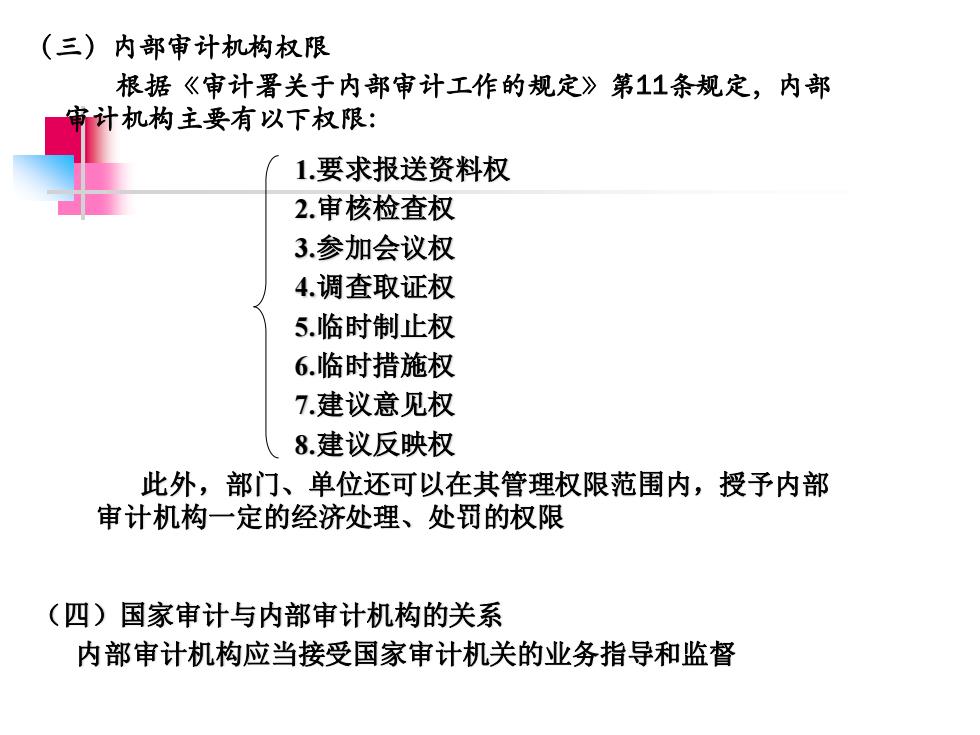 （三）内部审计机构权限

根据《审计署关于内部审计工作的规定》第11条规定，内部审计机构主要有以下权限：

1.要求报送资料权
2.审核检查权
3.参加会议权
4.调查取证权
5.临时制止权
6.临时措施权
7.建议意见权
8.建议反映权

此外，部门、单位还可以在其管理权限范围内，授予内部审计机构一定的经济处理、处罚的权限

（四）国家审计与内部审计机构的关系

内部审计机构应当接受国家审计机关的业务指导和监督